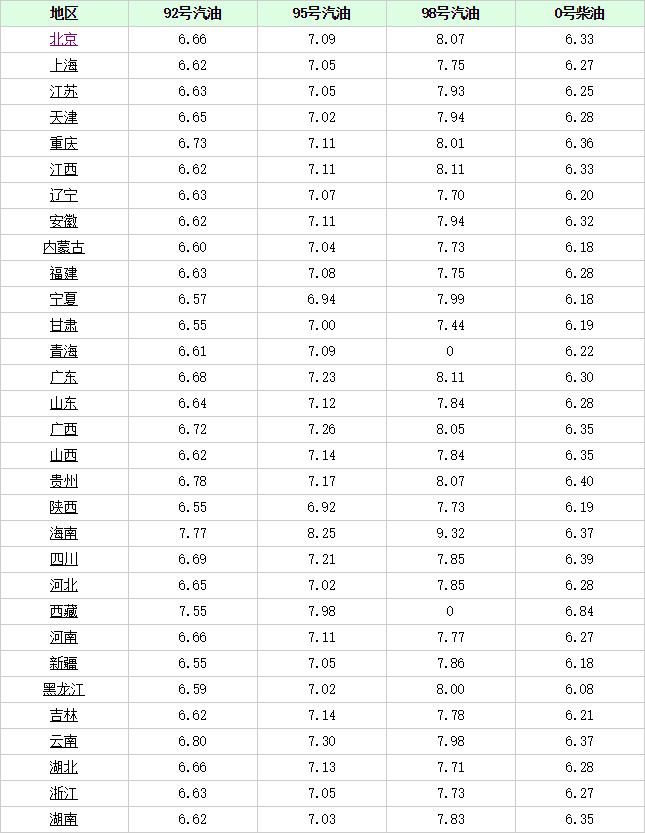 | 地区 | 92号汽油 | 95号汽油 | 98号汽油 | 0号柴油 |
|---|---|---|---|---|
| 北京 | 6.66 | 7.09 | 8.07 | 6.33 |
| 上海 | 6.62 | 7.05 | 7.75 | 6.27 |
| 江苏 | 6.63 | 7.05 | 7.93 | 6.25 |
| 天津 | 6.65 | 7.02 | 7.94 | 6.28 |
| 重庆 | 6.73 | 7.11 | 8.01 | 6.36 |
| 江西 | 6.62 | 7.11 | 8.11 | 6.33 |
| 辽宁 | 6.63 | 7.07 | 7.70 | 6.20 |
| 安徽 | 6.62 | 7.11 | 7.94 | 6.32 |
| 内蒙古 | 6.60 | 7.04 | 7.73 | 6.18 |
| 福建 | 6.63 | 7.08 | 7.75 | 6.28 |
| 宁夏 | 6.57 | 6.94 | 7.99 | 6.18 |
| 甘肃 | 6.55 | 7.00 | 7.44 | 6.19 |
| 青海 | 6.61 | 7.09 | 0 | 6.22 |
| 广东 | 6.68 | 7.23 | 8.11 | 6.30 |
| 山东 | 6.64 | 7.12 | 7.84 | 6.28 |
| 广西 | 6.72 | 7.26 | 8.05 | 6.35 |
| 山西 | 6.62 | 7.14 | 7.84 | 6.35 |
| 贵州 | 6.78 | 7.17 | 8.07 | 6.40 |
| 陕西 | 6.55 | 6.92 | 7.73 | 6.19 |
| 海南 | 7.77 | 8.25 | 9.32 | 6.37 |
| 四川 | 6.69 | 7.21 | 7.85 | 6.39 |
| 河北 | 6.65 | 7.02 | 7.85 | 6.28 |
| 西藏 | 7.55 | 7.98 | 0 | 6.84 |
| 河南 | 6.66 | 7.11 | 7.77 | 6.27 |
| 新疆 | 6.55 | 7.05 | 7.86 | 6.18 |
| 黑龙江 | 6.59 | 7.02 | 8.00 | 6.08 |
| 吉林 | 6.62 | 7.14 | 7.78 | 6.21 |
| 云南 | 6.80 | 7.30 | 7.98 | 6.37 |
| 湖北 | 6.66 | 7.13 | 7.71 | 6.28 |
| 浙江 | 6.63 | 7.05 | 7.73 | 6.27 |
| 湖南 | 6.62 | 7.03 | 7.83 | 6.35 |